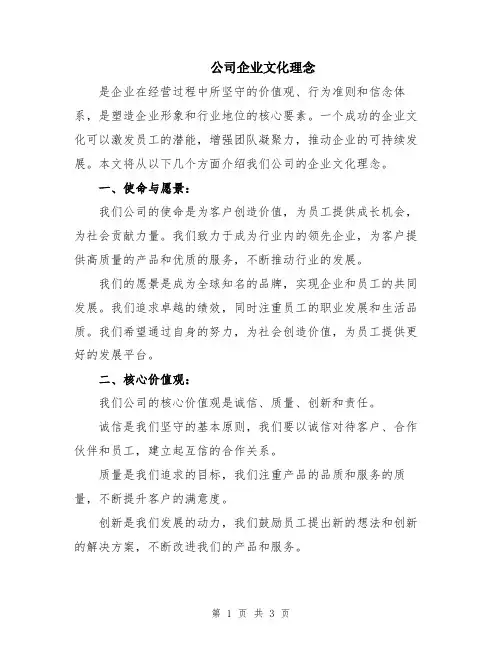 公司企业文化理念

是企业在经营过程中所坚守的价值观、行为准则和信念体系，是塑造企业形象和行业地位的核心要素。一个成功的企业文化可以激发员工的潜能，增强团队凝聚力，推动企业的可持续发展。本文将从以下几个方面介绍我们公司的企业文化理念。

一、使命与愿景：

我们公司的使命是为客户创造价值，为员工提供成长机会，为社会贡献力量。我们致力于成为行业内的领先企业，为客户提供高质量的产品和优质的服务，不断推动行业的发展。

我们的愿景是成为全球知名的品牌，实现企业和员工的共同发展。我们追求卓越的绩效，同时注重员工的职业发展和生活品质。我们希望通过自身的努力，为社会创造价值，为员工提供更好的发展平台。

二、核心价值观：

我们公司的核心价值观是诚信、质量、创新和责任。

诚信是我们坚守的基本原则，我们要以诚信对待客户、合作伙伴和员工，建立起互信的合作关系。

质量是我们追求的目标，我们注重产品的品质和服务的质量，不断提升客户的满意度。

创新是我们发展的动力，我们鼓励员工提出新的想法和创新的解决方案，不断改进我们的产品和服务。

第 1 页 共 3 页